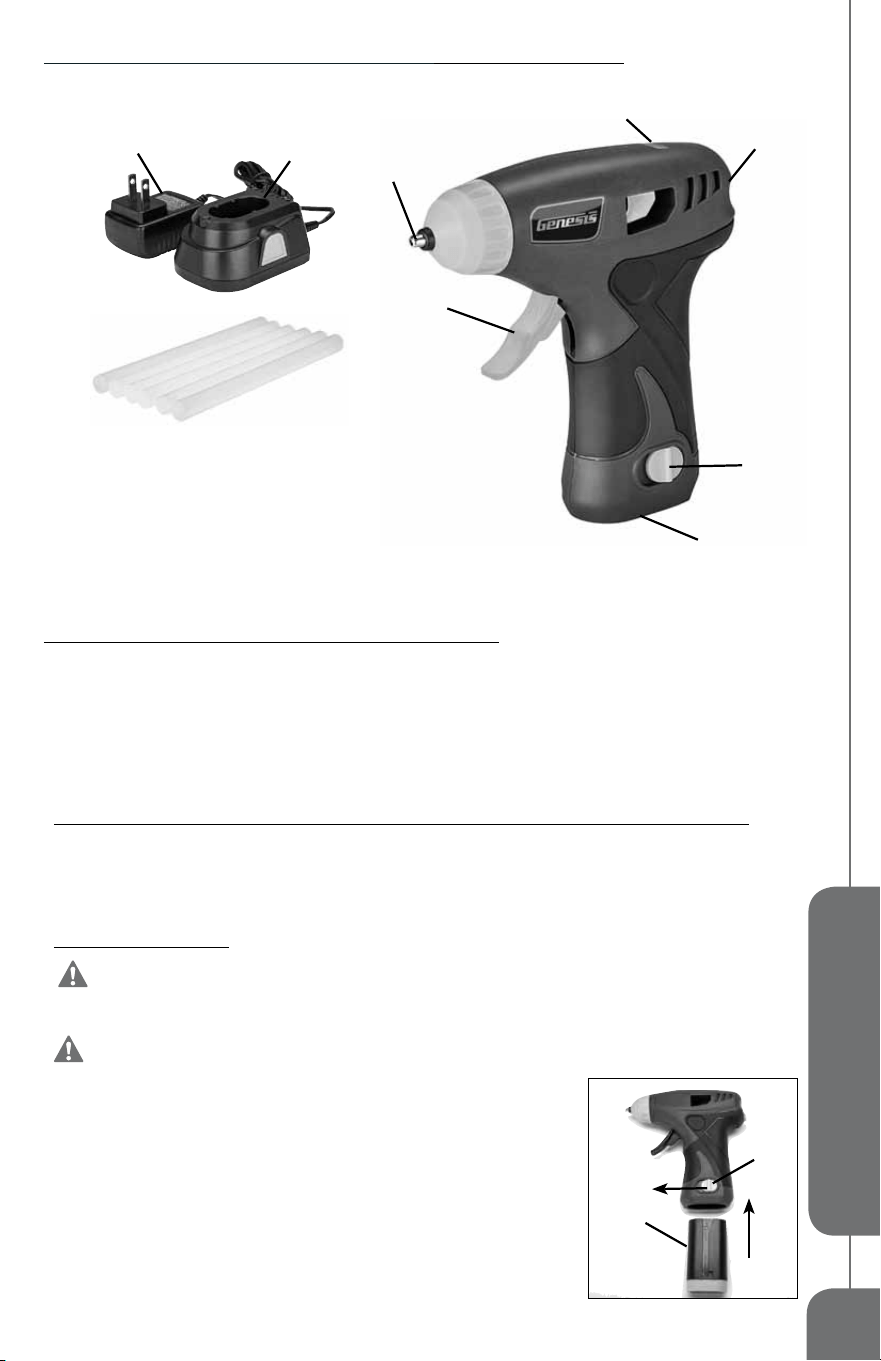 Genesis